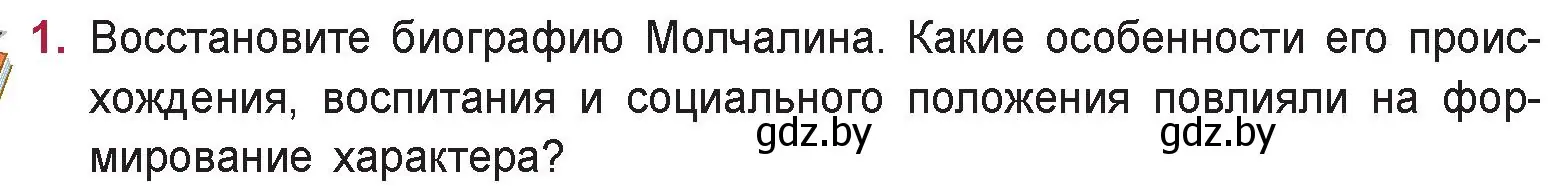 1. Восстановите биографию Молчалина. Какие особенности его происхождения, воспитания и социального положения повлияли на формирование характера?

gdz.by gdz.by